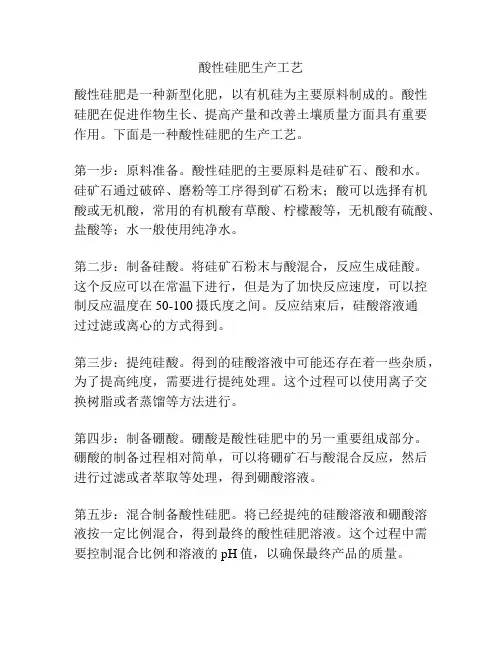 酸性硅肥生产工艺

酸性硅肥是一种新型化肥，以有机硅为主要原料制成的。酸性硅肥在促进作物生长、提高产量和改善土壤质量方面具有重要作用。下面是一种酸性硅肥的生产工艺。

第一步：原料准备。酸性硅肥的主要原料是硅矿石、酸和水。硅矿石通过破碎、磨粉等工序得到矿石粉末；酸可以选择有机酸或无机酸，常用的有机酸有草酸、柠檬酸等，无机酸有硫酸、盐酸等；水一般使用纯净水。

第二步：制备硅酸。将硅矿石粉末与酸混合，反应生成硅酸。这个反应可以在常温下进行，但是为了加快反应速度，可以控制反应温度在 50-100 摄氏度之间。反应结束后，硅酸溶液通过过滤或离心的方式得到。

第三步：提纯硅酸。得到的硅酸溶液中可能还存在着一些杂质，为了提高纯度，需要进行提纯处理。这个过程可以使用离子交换树脂或者蒸馏等方法进行。

第四步：制备硼酸。硼酸是酸性硅肥中的另一重要组成部分。硼酸的制备过程相对简单，可以将硼矿石与酸混合反应，然后进行过滤或者萃取等处理，得到硼酸溶液。

第五步：混合制备酸性硅肥。将已经提纯的硅酸溶液和硼酸溶液按一定比例混合，得到最终的酸性硅肥溶液。这个过程中需要控制混合比例和溶液的 pH 值，以确保最终产品的质量。